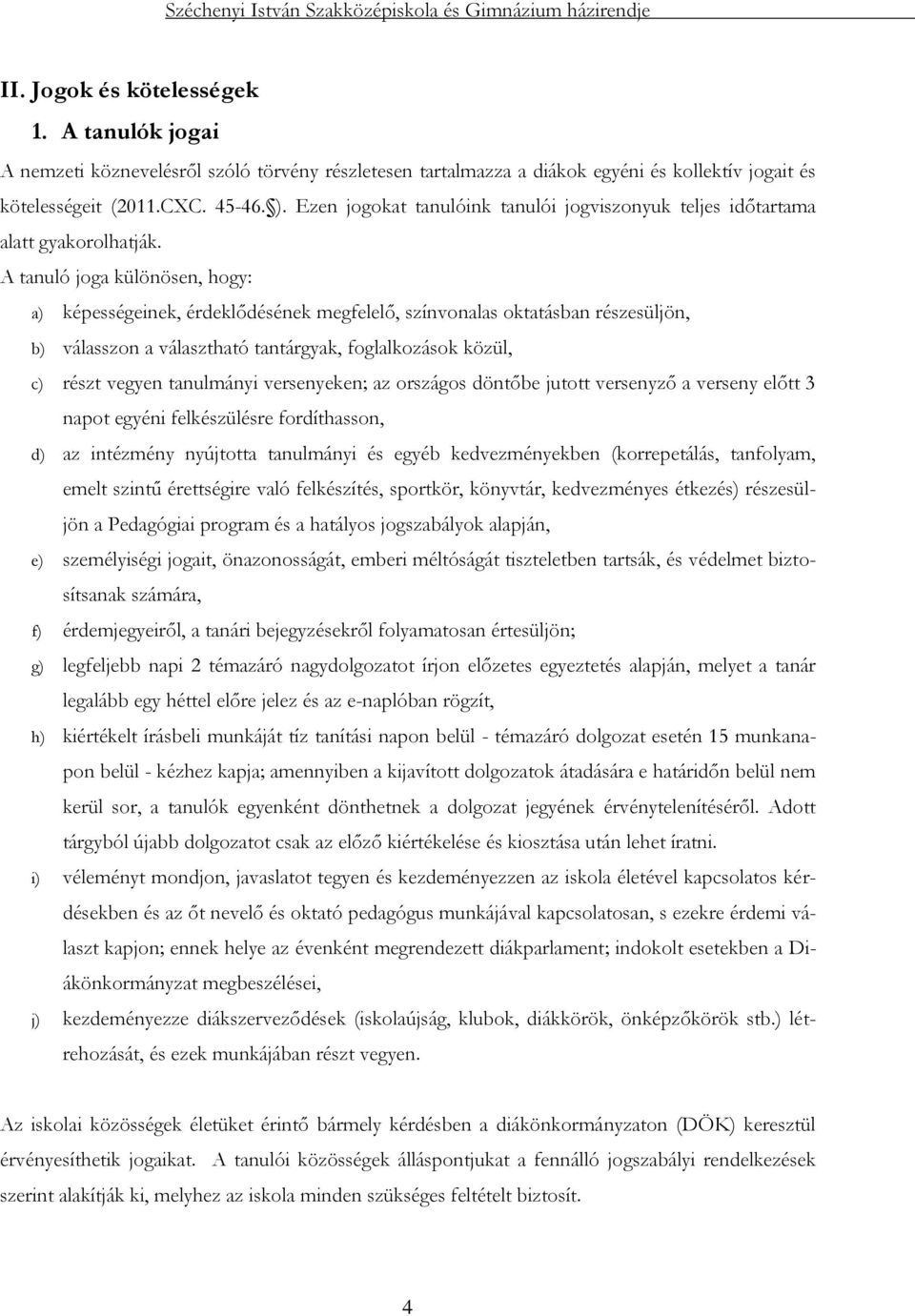 Széchenyi István Szakközépiskola és Gimnázium házirendje

II. Jogok és kötelességek

1. A tanulók jogai

A nemzeti köznevelésről szóló törvény részletesen tartalmazza a diákok egyéni és kollektív jogait és kötelességeit (2011.CXC. 45-46.§). Ezen jogokat tanulóink tanulói jogviszonyuk teljes időtartama alatt gyakorolhatják.

A tanuló joga különösen, hogy:

a) képességeinek, érdeklődésének megfelelő, színvonalas oktatásban részesüljön,

b) válasszon a választható tantárgyak, foglalkozások közül,

c) részt vegyen tanulmányi versenyeken; az országos döntőbe jutott versenyző a verseny előtt 3 napot egyéni felkészülésre fordíthasson,

d) az intézmény nyújtotta tanulmányi és egyéb kedvezményekben (korrepetálás, tanfolyam, emelt szintű érettségire való felkészítés, sportkör, könyvtár, kedvezményes étkezés) részesüljön a Pedagógiai program és a hatályos jogszabályok alapján,

e) személyiségi jogait, önazonosságát, emberi méltóságát tiszteletben tartsák, és védelmet biztosítsanak számára,

f) érdemjegyeiről, a tanári bejegyzésekről folyamatosan értesüljön;

g) legfeljebb napi 2 témazáró nagydolgozatot írjon előzetes egyeztetés alapján, melyet a tanár legalább egy héttel előre jelez és az e-naplóban rögzít,

h) kiértékelt írásbeli munkáját tíz tanítási napon belül - témazáró dolgozat esetén 15 munkanapon belül - kézhez kapja; amennyiben a kijavított dolgozatok átadására e határidőn belül nem kerül sor, a tanulók egyenként dönthetnek a dolgozat jegyének érvénytelenítéséről. Adott tárgyból újabb dolgozatot csak az előző kiértékelése és kiosztása után lehet íratni.

i) véleményt mondjon, javaslatot tegyen és kezdeményezzen az iskola életével kapcsolatos kérdésekben és az őt nevelő és oktató pedagógus munkájával kapcsolatosan, s ezekre érdemi választ kapjon; ennek helye az évenként megrendezett diákparlament; indokolt esetekben a Diákönkormányzat megbeszélései,

j) kezdeményezze diákszerveződések (iskolaújság, klubok, diákkörök, önképzőkörök stb.) létrehozását, és ezek munkájában részt vegyen.

Az iskolai közösségek életüket érintő bármely kérdésben a diákönkormányzaton (DÖK) keresztül érvényesíthetik jogaikat. A tanulói közösségek álláspontjukat a fennálló jogszabályi rendelkezések szerint alakítják ki, melyhez az iskola minden szükséges feltételt biztosít.

4